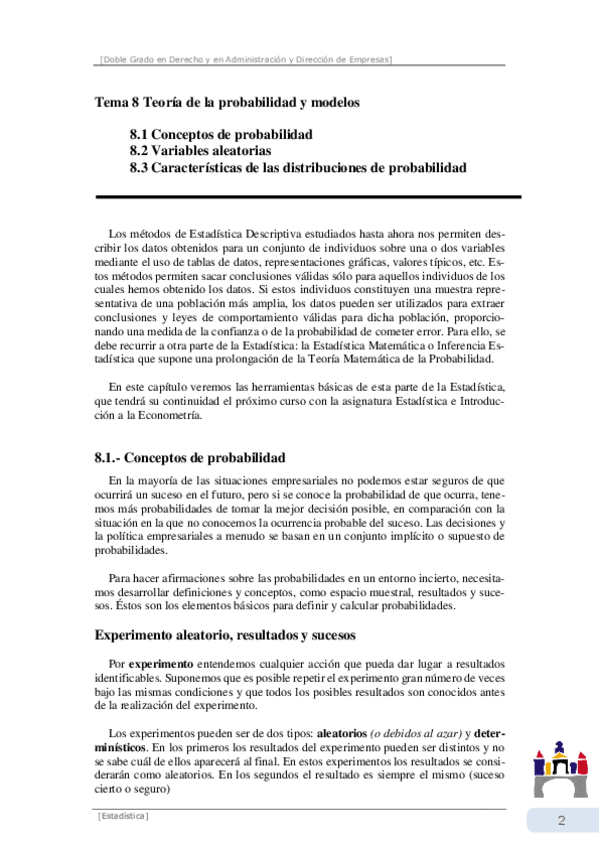 [Doble Grado en Derecho y en Administración y Dirección de Empresas]

Tema 8 Teoría de la probabilidad y modelos

8.1 Conceptos de probabilidad
8.2 Variables aleatorias
8.3 Características de las distribuciones de probabilidad

Los métodos de Estadística Descriptiva estudiados hasta ahora nos permiten describir los datos obtenidos para un conjunto de individuos sobre una o dos variables mediante el uso de tablas de datos, representaciones gráficas, valores típicos, etc. Estos métodos permiten sacar conclusiones válidas sólo para aquellos individuos de los cuales hemos obtenido los datos. Si estos individuos constituyen una muestra representativa de una población más amplia, los datos pueden ser utilizados para extraer conclusiones y leyes de comportamiento válidas para dicha población, proporcionando una medida de la confianza o de la probabilidad de cometer error. Para ello, se debe recurrir a otra parte de la Estadística: la Estadística Matemática o Inferencia Estadística que supone una prolongación de la Teoría Matemática de la Probabilidad.

En este capítulo veremos las herramientas básicas de esta parte de la Estadística, que tendrá su continuidad el próximo curso con la asignatura Estadística e Introducción a la Econometría.

8.1.- Conceptos de probabilidad

En la mayoría de las situaciones empresariales no podemos estar seguros de que ocurrirá un suceso en el futuro, pero si se conoce la probabilidad de que ocurra, tenemos más probabilidades de tomar la mejor decisión posible, en comparación con la situación en la que no conocemos la ocurrencia probable del suceso. Las decisiones y la política empresariales a menudo se basan en un conjunto implícito o supuesto de probabilidades.

Para hacer afirmaciones sobre las probabilidades en un entorno incierto, necesitamos desarrollar definiciones y conceptos, como espacio muestral, resultados y sucesos. Éstos son los elementos básicos para definir y calcular probabilidades.

Experimento aleatorio, resultados y sucesos

Por experimento entendemos cualquier acción que pueda dar lugar a resultados identificables. Suponemos que es posible repetir el experimento gran número de veces bajo las mismas condiciones y que todos los posibles resultados son conocidos antes de la realización del experimento.

Los experimentos pueden ser de dos tipos: aleatorios (o debidos al azar) y determinísticos. En los primeros los resultados del experimento pueden ser distintos y no se sabe cuál de ellos aparecerá al final. En estos experimentos los resultados se considerarán como aleatorios. En los segundos el resultado es siempre el mismo (suceso cierto o seguro)

[Estadística]

2